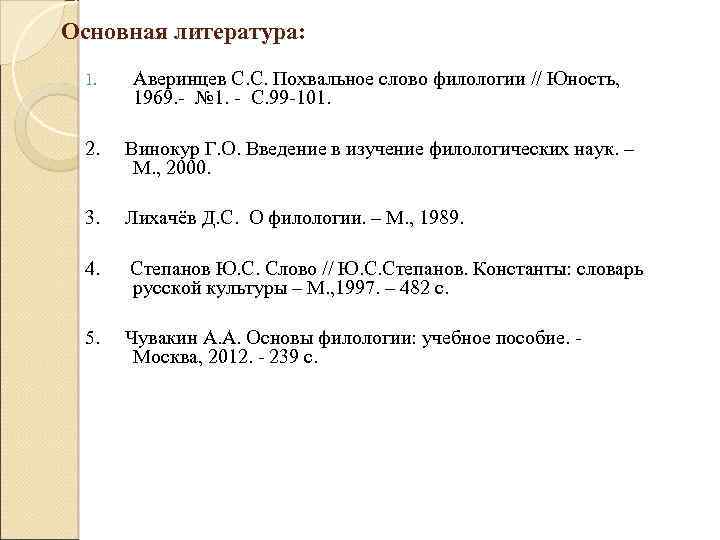 Основная литература:

1. Аверинцев С.С. Похвальное слово филологии // Юность, 1969.- №1. - С.99-101.

2. Винокур Г.О. Введение в изучение филологических наук. – М., 2000.

3. Лихачёв Д.С. О филологии. – М., 1989.

4. Степанов Ю.С. Слово // Ю.С.Степанов. Константы: словарь русской культуры – М.,1997. – 482 с.

5. Чувакин А.А. Основы филологии: учебное пособие. - Москва, 2012. - 239 с.